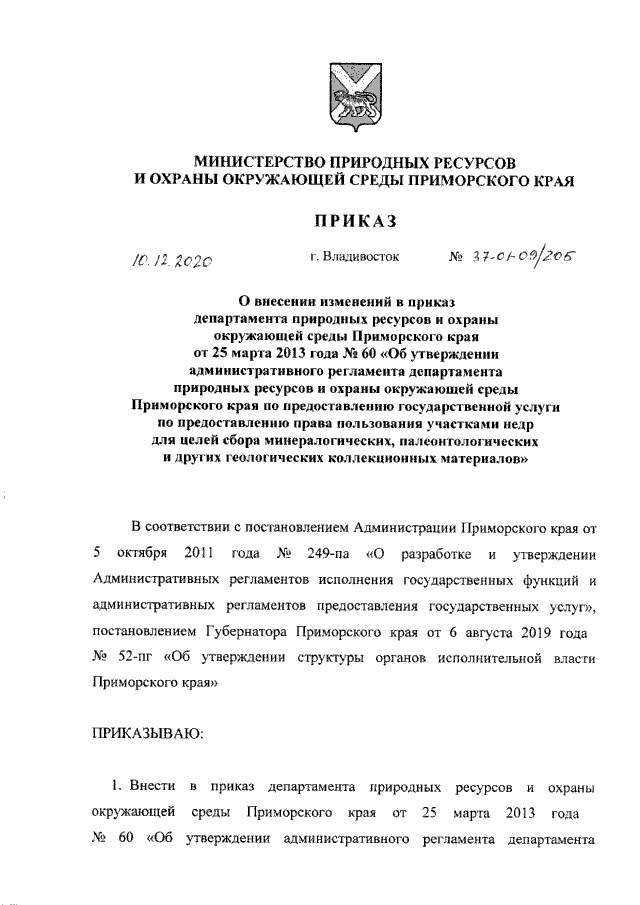 МИНИСТЕРСТВО ПРИРОДНЫХ РЕСУРСОВ
И ОХРАНЫ ОКРУЖАЮЩЕЙ СРЕДЫ ПРИМОРСКОГО КРАЯ

ПРИКАЗ

10.12.2020 г. Владивосток № 37-01-09/205

О внесении изменений в приказ департамента природных ресурсов и охраны окружающей среды Приморского края от 25 марта 2013 года № 60 «Об утверждении административного регламента департамента природных ресурсов и охраны окружающей среды Приморского края по предоставлению государственной услуги по предоставлению права пользования участками недр для целей сбора минералогических, палеонтологических и других геологических коллекционных материалов»

В соответствии с постановлением Администрации Приморского края от 5 октября 2011 года № 249-па «О разработке и утверждении Административных регламентов исполнения государственных функций и административных регламентов предоставления государственных услуг», постановлением Губернатора Приморского края от 6 августа 2019 года № 52-пг «Об утверждении структуры органов исполнительной власти Приморского края»

ПРИКАЗЫВАЮ:

1. Внести в приказ департамента природных ресурсов и охраны окружающей среды Приморского края от 25 марта 2013 года № 60 «Об утверждении административного регламента департамента